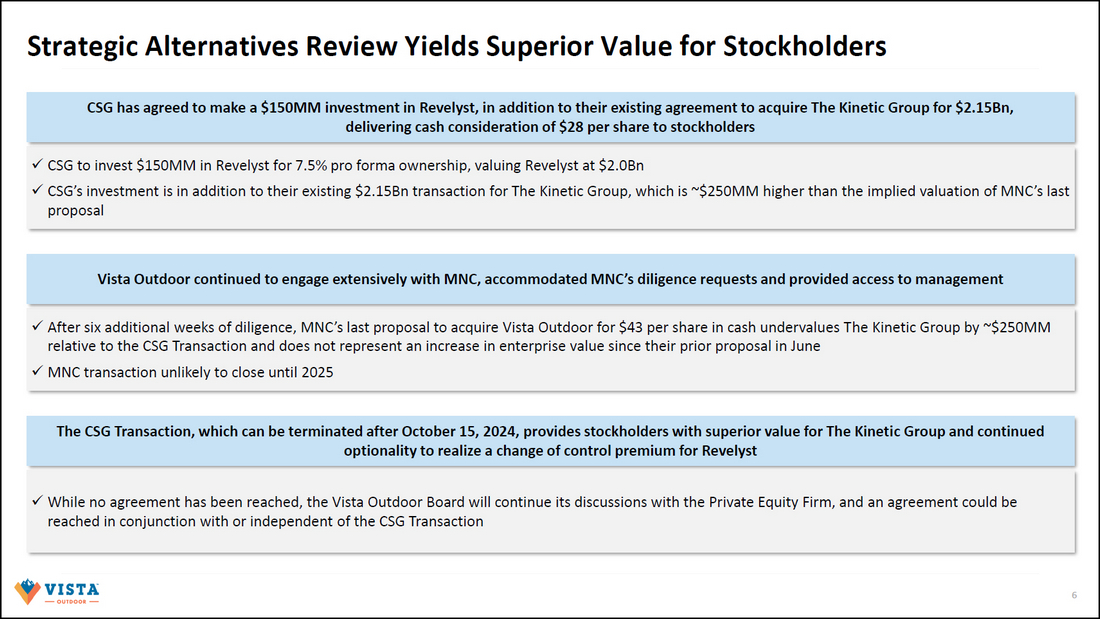 Strategic Alternatives Review Yields Superior Value for Stockholders

CSG has agreed to make a \$150MM investment in Revelyst, in addition to their existing agreement to acquire The Kinetic Group for \$2.15Bn, delivering cash consideration of \$28 per share to stockholders

✓ CSG to invest \$150MM in Revelyst for 7.5% pro forma ownership, valuing Revelyst at \$2.0Bn

✓ CSG's investment is in addition to their existing \$2.15Bn transaction for The Kinetic Group, which is ~\$250MM higher than the implied valuation of MNC's last proposal

Vista Outdoor continued to engage extensively with MNC, accommodated MNC's diligence requests and provided access to management

✓ After six additional weeks of diligence, MNC's last proposal to acquire Vista Outdoor for \$43 per share in cash undervalues The Kinetic Group by ~\$250MM relative to the CSG Transaction and does not represent an increase in enterprise value since their prior proposal in June

✓ MNC transaction unlikely to close until 2025

The CSG Transaction, which can be terminated after October 15, 2024, provides stockholders with superior value for The Kinetic Group and continued optionality to realize a change of control premium for Revelyst

✓ While no agreement has been reached, the Vista Outdoor Board will continue its discussions with the Private Equity Firm, and an agreement could be reached in conjunction with or independent of the CSG Transaction

VISTA
OUTDOOR

6